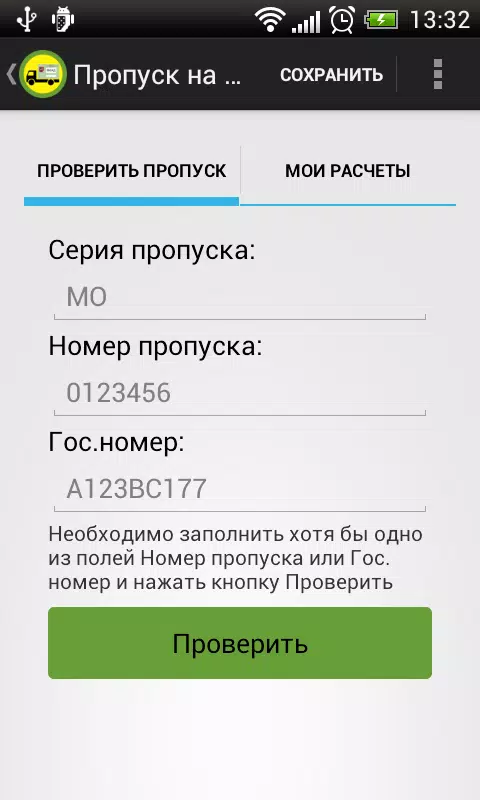 13:32

Пропуск на ...

СОХРАНИТЬ

ПРОВЕРИТЬ ПРОПУСК

МОИ РАСЧЕТЫ

Серия пропуска:

МО

Номер пропуска:

0123456

Гос.номер:

А123ВС177

Необходимо заполнить хотя бы одно из полей Номер пропуска или Гос. номер и нажать кнопку Проверить

Проверить